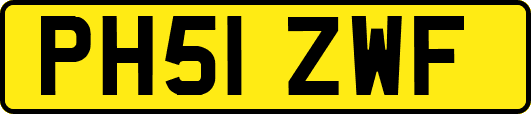 PH51 ZWF